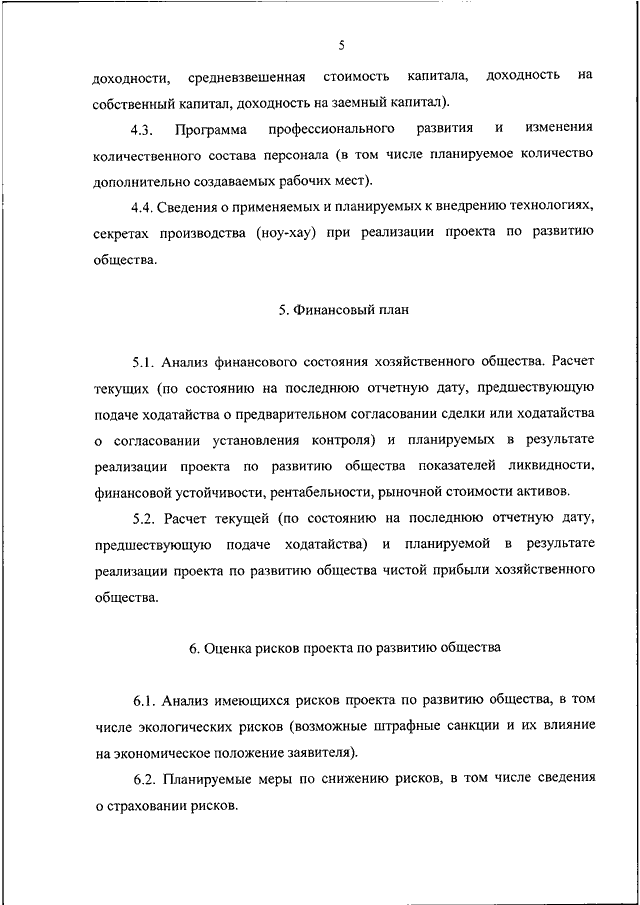 5

доходности, средневзвешенная стоимость капитала, доходность на собственный капитал, доходность на заемный капитал).

4.3. Программа профессионального развития и изменения количественного состава персонала (в том числе планируемое количество дополнительно создаваемых рабочих мест).

4.4. Сведения о применяемых и планируемых к внедрению технологиях, секретах производства (ноу-хау) при реализации проекта по развитию общества.

5. Финансовый план

5.1. Анализ финансового состояния хозяйственного общества. Расчет текущих (по состоянию на последнюю отчетную дату, предшествующую подаче ходатайства о предварительном согласовании сделки или ходатайства о согласовании установления контроля) и планируемых в результате реализации проекта по развитию общества показателей ликвидности, финансовой устойчивости, рентабельности, рыночной стоимости активов.

5.2. Расчет текущей (по состоянию на последнюю отчетную дату, предшествующую подаче ходатайства) и планируемой в результате реализации проекта по развитию общества чистой прибыли хозяйственного общества.

6. Оценка рисков проекта по развитию общества

6.1. Анализ имеющихся рисков проекта по развитию общества, в том числе экологических рисков (возможные штрафные санкции и их влияние на экономическое положение заявителя).

6.2. Планируемые меры по снижению рисков, в том числе сведения о страховании рисков.